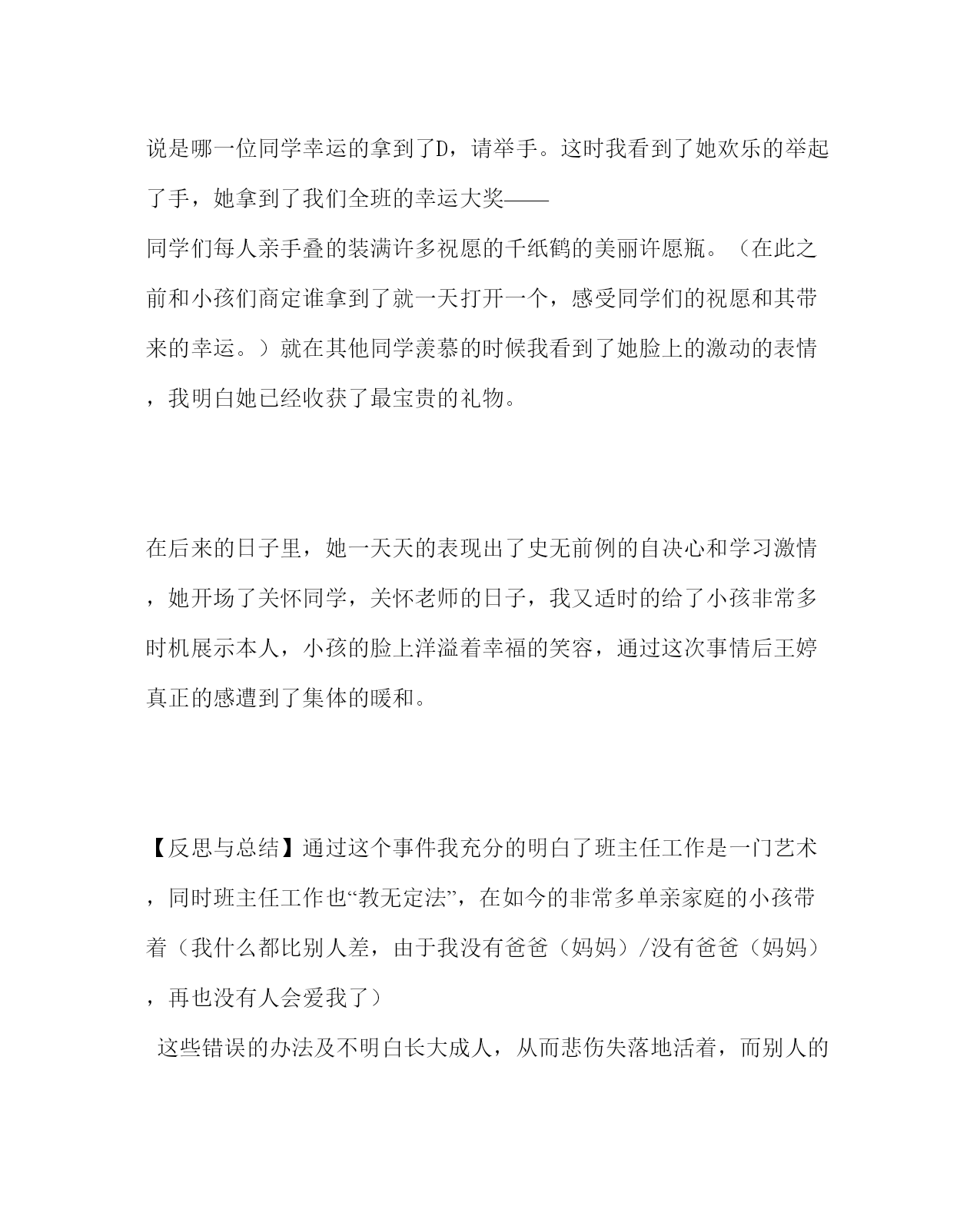 说是哪一位同学幸运的拿到了D，请举手。这时我看到了她欢乐的举起了手，她拿到了我们全班的幸运大奖——
同学们每人亲手叠的装满许多祝愿的千纸鹤的美丽许愿瓶。（在此之前和小孩们商定谁拿到了就一天打开一个，感受同学们的祝愿和其带来的幸运。）就在其他同学羡慕的时候我看到了她脸上的激动的表情，我明白她已经收获了最宝贵的礼物。

在后来的日子里，她一天天的表现出了史无前例的自决心和学习激情，她开场了关怀同学，关怀老师的日子，我又适时的给了小孩非常多时机展示本人，小孩的脸上洋溢着幸福的笑容，通过这次事情后王婷真正的感遭到了集体的暖和。

【反思与总结】通过这个事件我充分的明白了班主任工作是一门艺术，同时班主任工作也“教无定法”，在如今的非常多单亲家庭的小孩带着（我什么都比别人差，由于我没有爸爸（妈妈）/没有爸爸（妈妈），再也没有人会爱我了）
这些错误的办法及不明白长大成人，从而悲伤失落地活着，而别人的